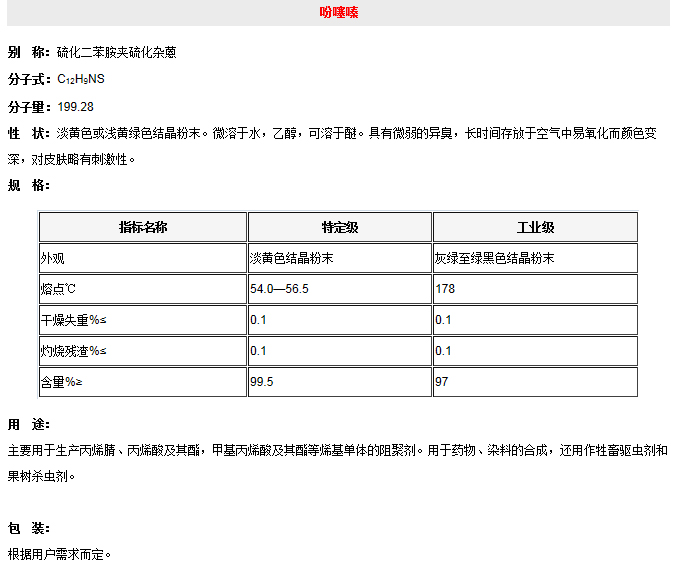 吩噻嗪

别　称：硫化二苯胺夹硫化杂蒽

分子式：$C_{12}H_9NS$

分子量：199.28

性　状：淡黄色或浅黄绿色结晶粉末。微溶于水，乙醇，可溶于醚。具有微弱的异臭，长时间存放于空气中易氧化而颜色变深，对皮肤略有刺激性。

规　格：

| 指标名称 | 特定级 | 工业级 |
|---|---|---|
| 外观 | 淡黄色结晶粉末 | 灰绿至绿黑色结晶粉末 |
| 熔点℃ | 54.0—56.5 | 178 |
| 干燥失重%≤ | 0.1 | 0.1 |
| 灼烧残渣%≤ | 0.1 | 0.1 |
| 含量%≥ | 99.5 | 97 |

用　途：

主要用于生产丙烯腈、丙烯酸及其酯，甲基丙烯酸及其酯等烯基单体的阻聚剂。用于药物、染料的合成，还用作牲畜驱虫剂和果树杀虫剂。

包　装：

根据用户需求而定。